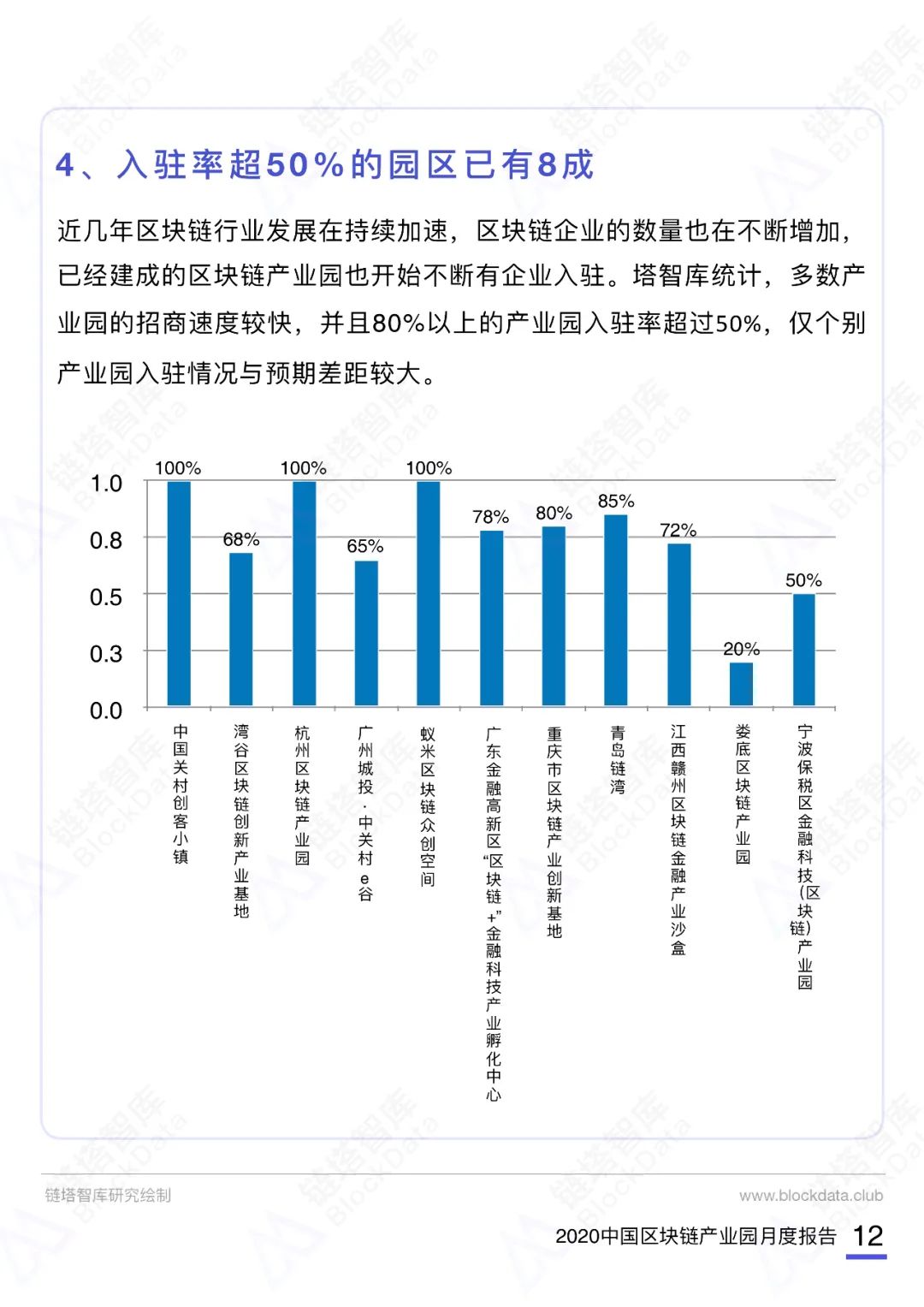 4、入驻率超50%的园区已有8成

近几年区块链行业发展在持续加速，区块链企业的数量也在不断增加，已经建成的区块链产业园也开始不断有企业入驻。塔智库统计，多数产业园的招商速度较快，并且80%以上的产业园入驻率超过50%，仅个别产业园入驻情况与预期差距较大。

1.0
0.8
0.5
0.3
0.0

100%
68%
100%
65%
100%
78%
80%
85%
72%
20%
50%

中国关村创客小镇
湾谷区块链创新产业基地
杭州区块链产业园
广州城投·中关村e谷
蚁米区块链众创空间
广东金融高新区“区块链+”金融科技产业孵化中心
重庆市区块链产业创新基地
青岛链湾
江西赣州区块链金融产业沙盒
娄底区块链产业园
宁波保税区金融科技(区块链)产业园

链塔智库研究绘制
www.blockdata.club

2020中国区块链产业园月度报告 12

链塔智库 BlockData